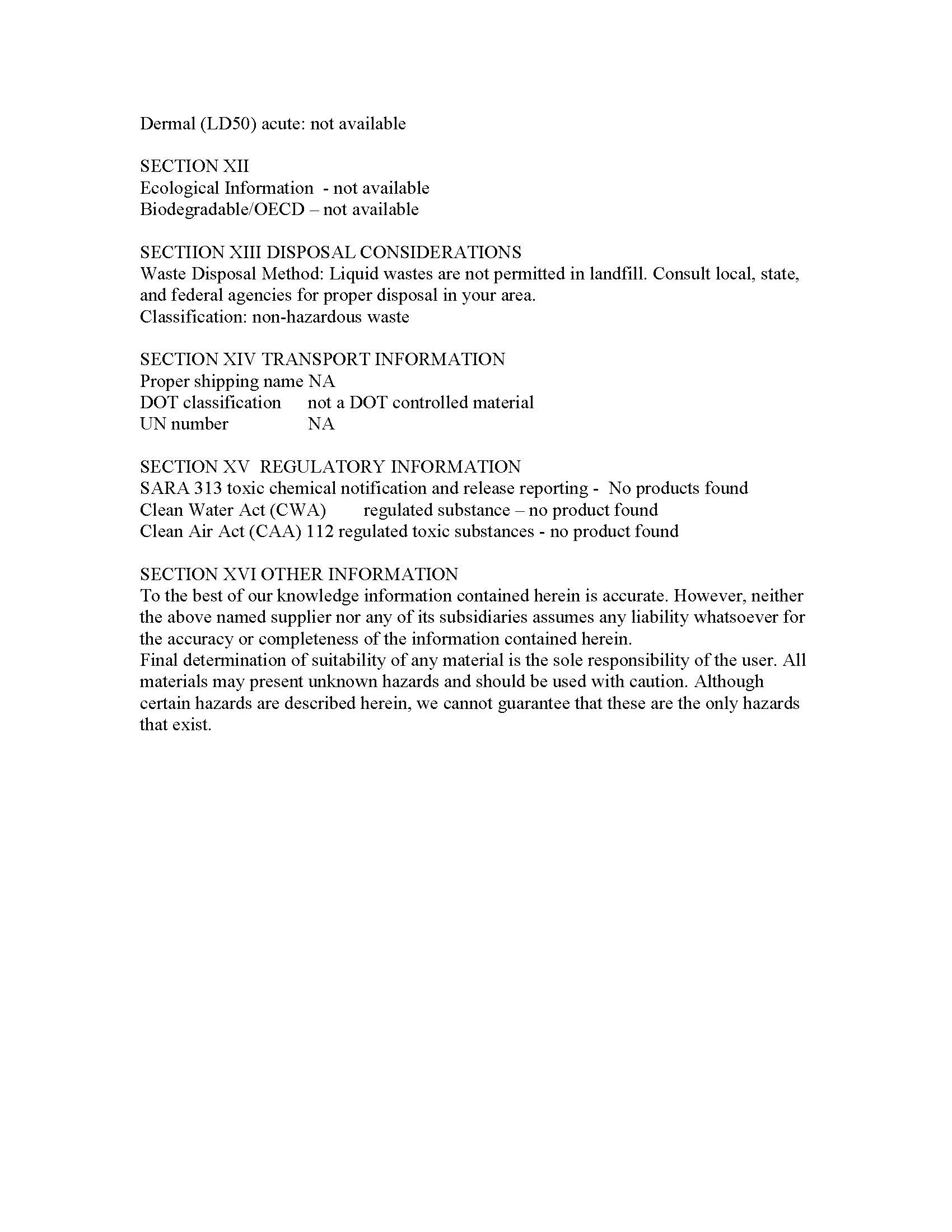 Dermal (LD50) acute: not available

SECTION XII
Ecological Information - not available
Biodegradable/OECD – not available

SECTIION XIII DISPOSAL CONSIDERATIONS
Waste Disposal Method: Liquid wastes are not permitted in landfill. Consult local, state, and federal agencies for proper disposal in your area.
Classification: non-hazardous waste

SECTION XIV TRANSPORT INFORMATION
Proper shipping name NA
DOT classification not a DOT controlled material
UN number NA

SECTION XV REGULATORY INFORMATION
SARA 313 toxic chemical notification and release reporting - No products found
Clean Water Act (CWA) regulated substance – no product found
Clean Air Act (CAA) 112 regulated toxic substances - no product found

SECTION XVI OTHER INFORMATION
To the best of our knowledge information contained herein is accurate. However, neither the above named supplier nor any of its subsidiaries assumes any liability whatsoever for the accuracy or completeness of the information contained herein.
Final determination of suitability of any material is the sole responsibility of the user. All materials may present unknown hazards and should be used with caution. Although certain hazards are described herein, we cannot guarantee that these are the only hazards that exist.